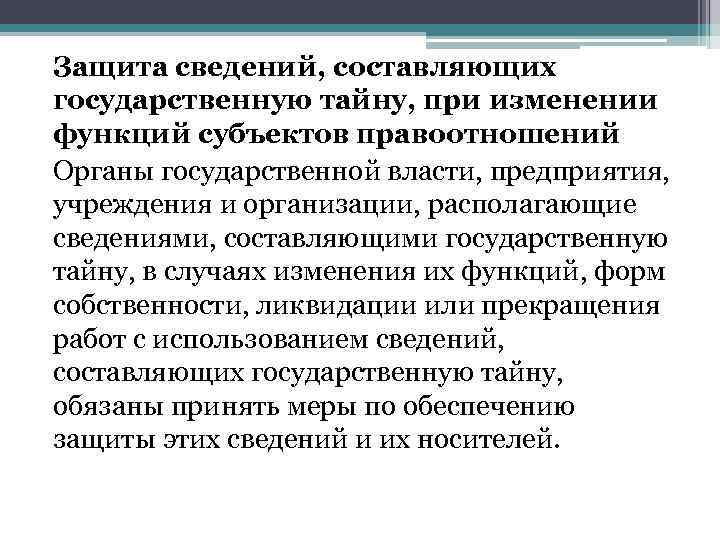 Защита сведений, составляющих государственную тайну, при изменении функций субъектов правоотношений

Органы государственной власти, предприятия, учреждения и организации, располагающие сведениями, составляющими государственную тайну, в случаях изменения их функций, форм собственности, ликвидации или прекращения работ с использованием сведений, составляющих государственную тайну, обязаны принять меры по обеспечению защиты этих сведений и их носителей.